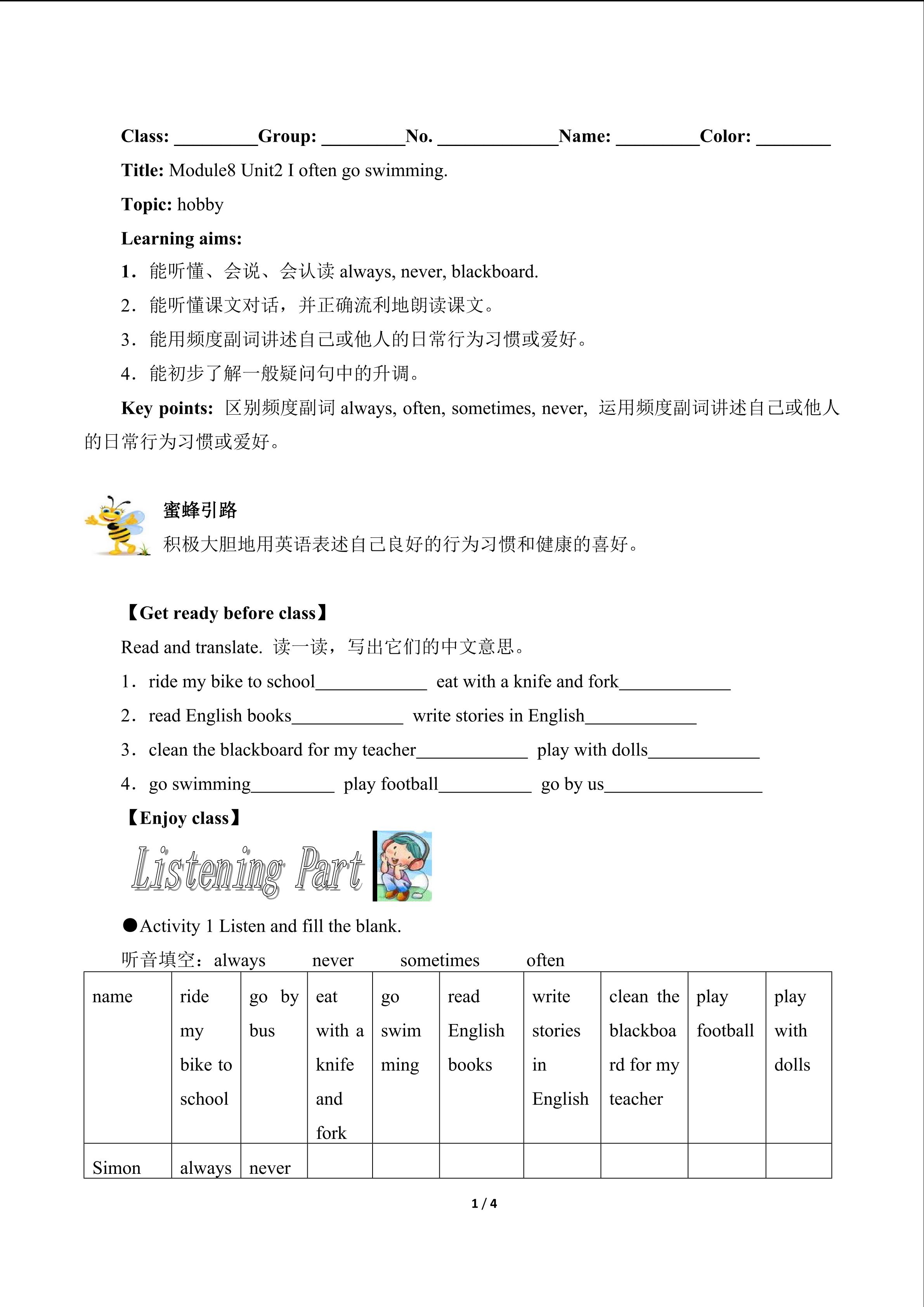 Class: _________Group: _________No. _____________Name: _________Color: ________

Title: Module8 Unit2 I often go swimming.

Topic: hobby

Learning aims:

1．能听懂、会说、会认读 always, never, blackboard.

2．能听懂课文对话，并正确流利地朗读课文。

3．能用频度副词讲述自己或他人的日常行为习惯或爱好。

4．能初步了解一般疑问句中的升调。

Key points: 区别频度副词 always, often, sometimes, never, 运用频度副词讲述自己或他人的日常行为习惯或爱好。

蜜蜂引路

积极大胆地用英语表述自己良好的行为习惯和健康的喜好。

【Get ready before class】

Read and translate. 读一读，写出它们的中文意思。

1．ride my bike to school____________ eat with a knife and fork____________

2．read English books____________ write stories in English____________

3．clean the blackboard for my teacher____________ play with dolls____________

4．go swimming_________ play football__________ go by us_________________

【Enjoy class】

Listening Part

●Activity 1 Listen and fill the blank.

听音填空：always never sometimes often

| name | ride my bike to school | go by bus | eat with a knife and fork | go swimming | read English books | write stories in English | clean the blackboard for my teacher | play football | play with dolls |
|---|---|---|---|---|---|---|---|---|---|
| Simon | always | never | | | | | | | |

1 / 4